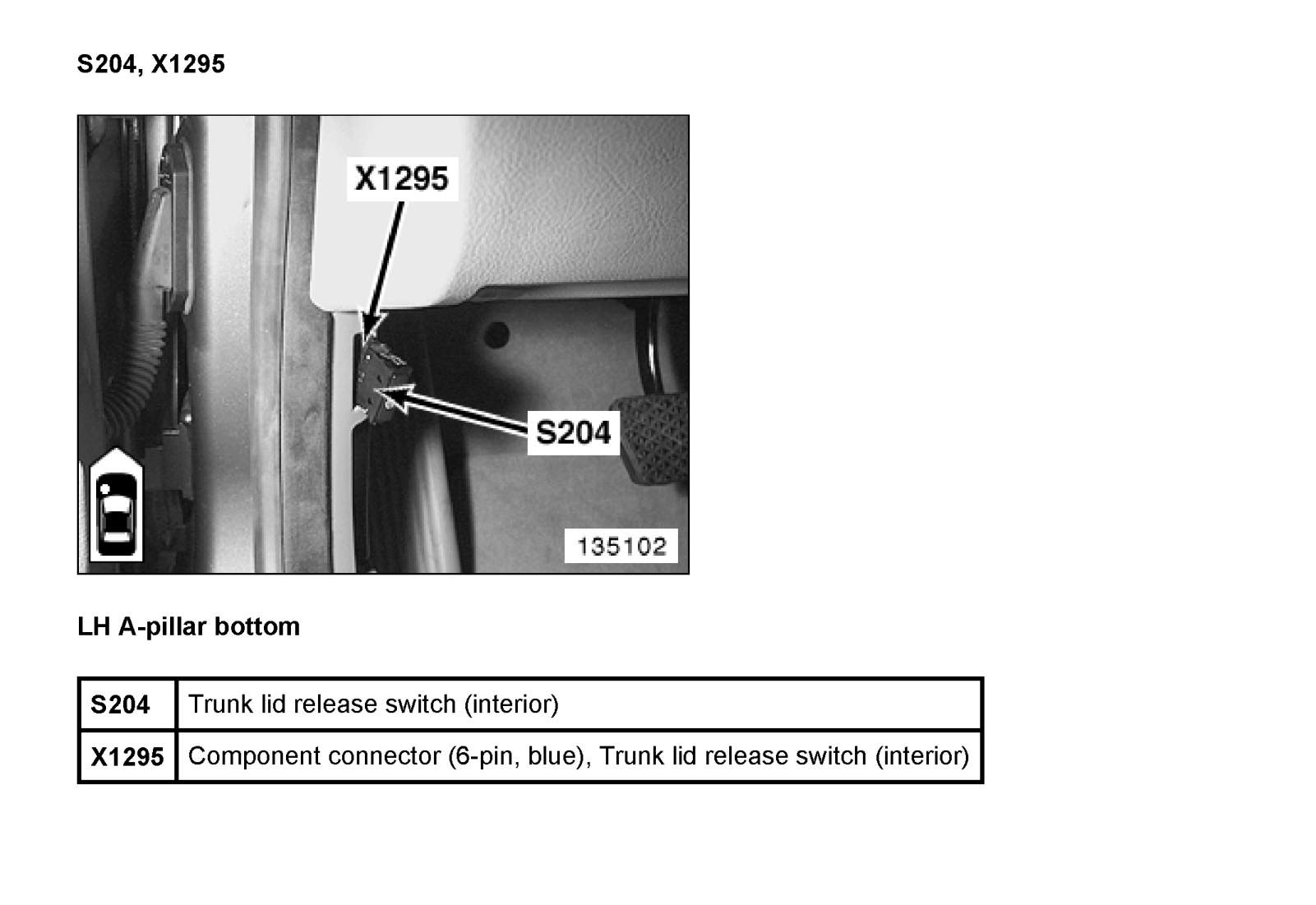 S204, X1295

X1295

S204

135102

LH A-pillar bottom

| S204 | Trunk lid release switch (interior) |
|---|---|
| X1295 | Component connector (6-pin, blue), Trunk lid release switch (interior) |